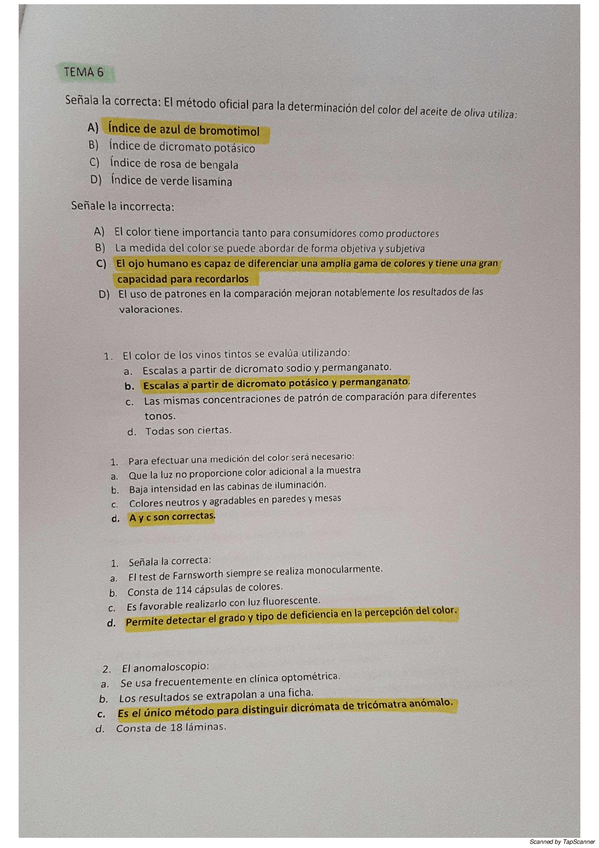 TEMA 6

Señala la correcta: El método oficial para la determinación del color del aceite de oliva utiliza:

A) Índice de azul de bromotimol
B) Índice de dicromato potásico
C) Índice de rosa de bengala
D) Índice de verde lisamina

Señale la incorrecta:

A) El color tiene importancia tanto para consumidores como productores
B) La medida del color se puede abordar de forma objetiva y subjetiva
C) El ojo humano es capaz de diferenciar una amplia gama de colores y tiene una gran capacidad para recordarlos
D) El uso de patrones en la comparación mejoran notablemente los resultados de las valoraciones.

1. El color de los vinos tintos se evalúa utilizando:
a. Escalas a partir de dicromato sodio y permanganato.
b. Escalas a partir de dicromato potásico y permanganato.
c. Las mismas concentraciones de patrón de comparación para diferentes tonos.
d. Todas son ciertas.

1. Para efectuar una medición del color será necesario:
a. Que la luz no proporcione color adicional a la muestra
b. Baja intensidad en las cabinas de iluminación.
c. Colores neutros y agradables en paredes y mesas
d. A y c son correctas.

1. Señala la correcta:
a. El test de Farnsworth siempre se realiza monocularmente.
b. Consta de 114 cápsulas de colores.
c. Es favorable realizarlo con luz fluorescente.
d. Permite detectar el grado y tipo de deficiencia en la percepción del color.

2. El anomaloscopio:
a. Se usa frecuentemente en clínica optométrica.
b. Los resultados se extrapolan a una ficha.
c. Es el único método para distinguir dicrómata de tricómatra anómalo.
d. Consta de 18 láminas.

Scanned by TapScanner